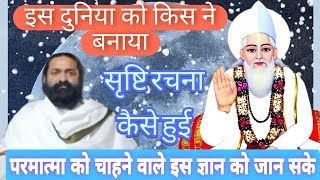 इस दुनिया को किस ने बनाया

सृष्टि रचना कैसे हुई

परमात्मा को चाहने वाले इस ज्ञान को जान सके